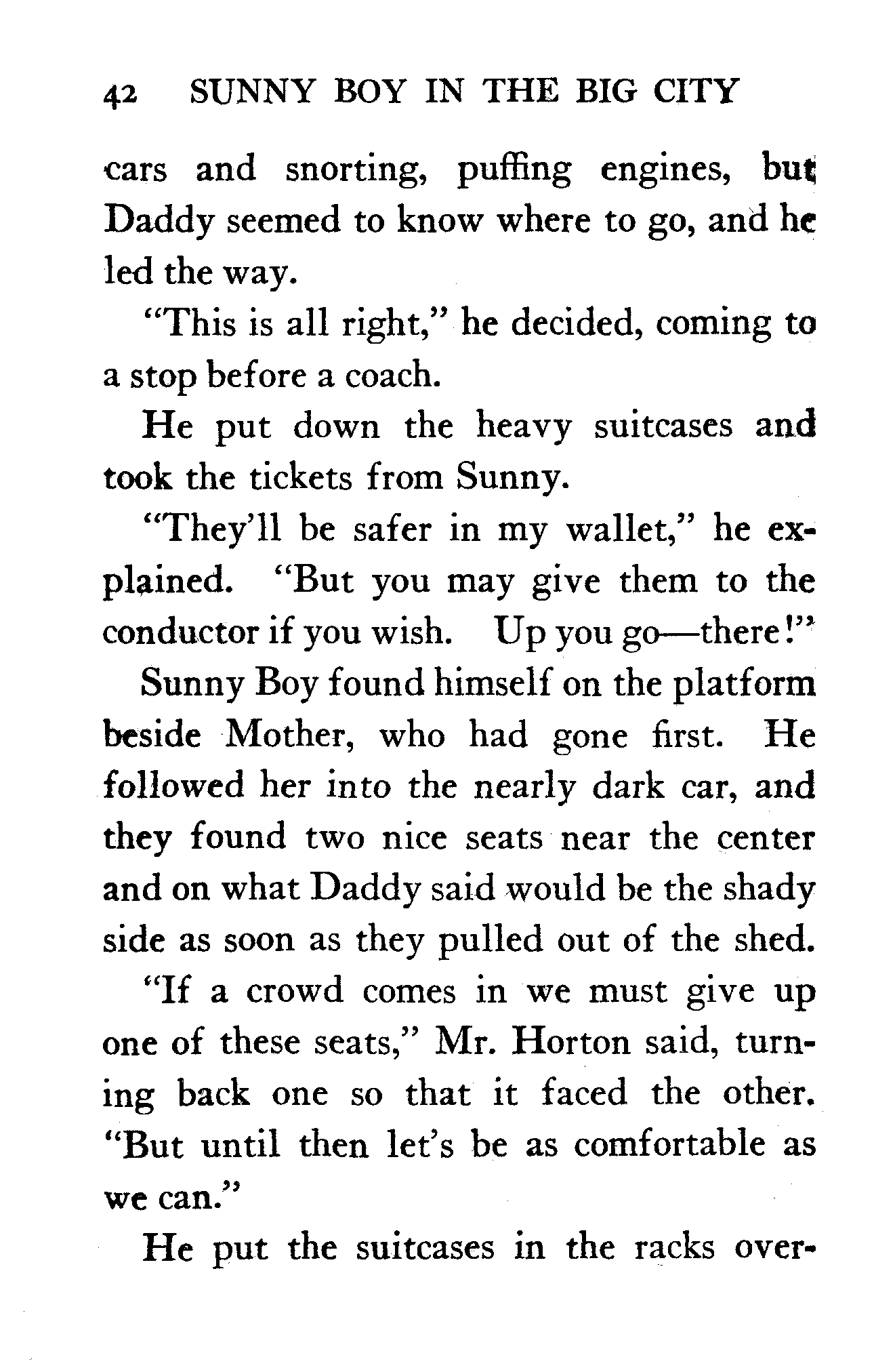 42 SUNNY BOY IN THE BIG CITY

cars and snorting, puffing engines, but Daddy seemed to know where to go, and he led the way.

"This is all right," he decided, coming to a stop before a coach.

He put down the heavy suitcases and took the tickets from Sunny.

"They'll be safer in my wallet," he explained. "But you may give them to the conductor if you wish. Up you go—there!"

Sunny Boy found himself on the platform beside Mother, who had gone first. He followed her into the nearly dark car, and they found two nice seats near the center and on what Daddy said would be the shady side as soon as they pulled out of the shed.

"If a crowd comes in we must give up one of these seats," Mr. Horton said, turning back one so that it faced the other. "But until then let's be as comfortable as we can."

He put the suitcases in the racks over-